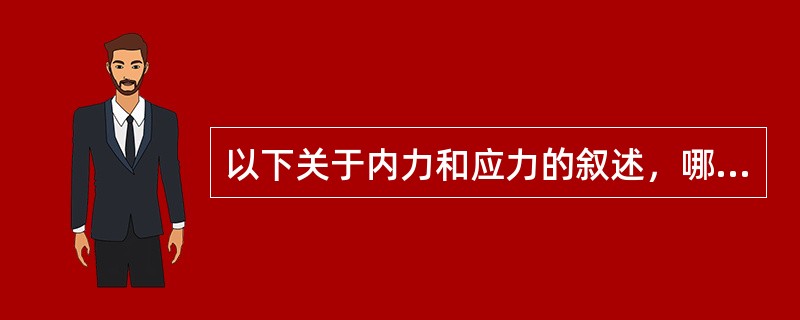 以下关于内力和应力的叙述，哪...